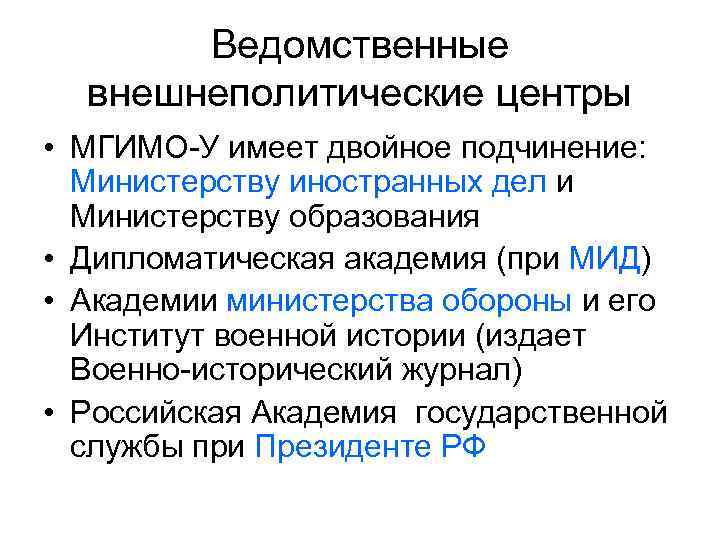 Ведомственные внешнеполитические центры

• МГИМО-У имеет двойное подчинение: Министерству иностранных дел и Министерству образования
• Дипломатическая академия (при МИД)
• Академии министерства обороны и его Институт военной истории (издает Военно-исторический журнал)
• Российская Академия государственной службы при Президенте РФ